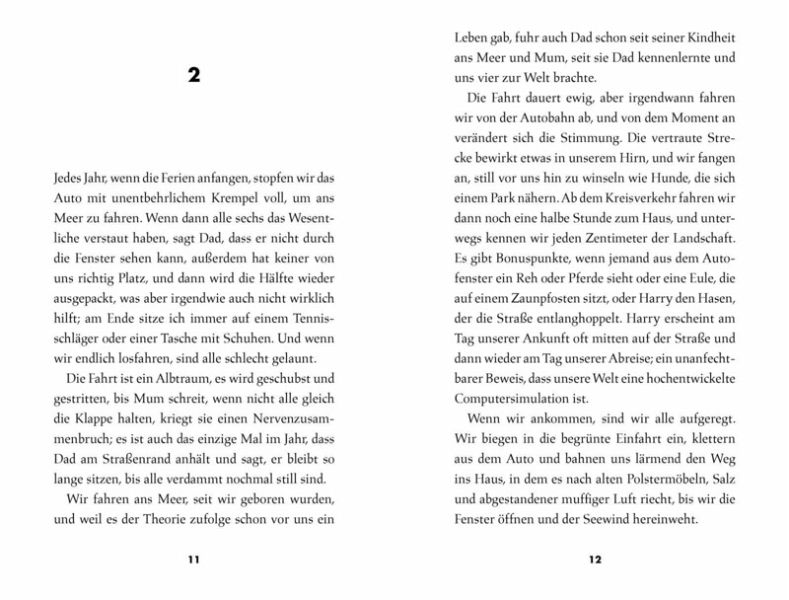 2

Jedes Jahr, wenn die Ferien anfangen, stopfen wir das Auto mit unentbehrlichem Krempel voll, um ans Meer zu fahren. Wenn dann alle sechs das Wesentliche verstaut haben, sagt Dad, dass er nicht durch die Fenster sehen kann, außerdem hat keiner von uns richtig Platz, und dann wird die Hälfte wieder ausgepackt, was aber irgendwie auch nicht wirklich hilft; am Ende sitze ich immer auf einem Tennisschläger oder einer Tasche mit Schuhen. Und wenn wir endlich losfahren, sind alle schlecht gelaunt.

Die Fahrt ist ein Albtraum, es wird geschubst und gestritten, bis Mum schreit, wenn nicht alle gleich die Klappe halten, kriegt sie einen Nervenzusammenbruch; es ist auch das einzige Mal im Jahr, dass Dad am Straßenrand anhält und sagt, er bleibt so lange sitzen, bis alle verdammt nochmal still sind.

Wir fahren ans Meer, seit wir geboren wurden, und weil es der Theorie zufolge schon vor uns ein

11

Leben gab, fuhr auch Dad schon seit seiner Kindheit ans Meer und Mum, seit sie Dad kennenlernte und uns vier zur Welt brachte.

Die Fahrt dauert ewig, aber irgendwann fahren wir von der Autobahn ab, und von dem Moment an verändert sich die Stimmung. Die vertraute Strecke bewirkt etwas in unserem Hirn, und wir fangen an, still vor uns hin zu winseln wie Hunde, die sich einem Park nähern. Ab dem Kreisverkehr fahren wir dann noch eine halbe Stunde zum Haus, und unterwegs kennen wir jeden Zentimeter der Landschaft. Es gibt Bonuspunkte, wenn jemand aus dem Autofenster ein Reh oder Pferde sieht oder eine Eule, die auf einem Zaunpfosten sitzt, oder Harry den Hasen, der die Straße entlanghoppelt. Harry erscheint am Tag unserer Ankunft oft mitten auf der Straße und dann wieder am Tag unserer Abreise; ein unanfechtbarer Beweis, dass unsere Welt eine hochentwickelte Computersimulation ist.

Wenn wir ankommen, sind wir alle aufgeregt. Wir biegen in die begrünte Einfahrt ein, klettern aus dem Auto und bahnen uns lärmend den Weg ins Haus, in dem es nach alten Polstermöbeln, Salz und abgestandener muffiger Luft riecht, bis wir die Fenster öffnen und der Seewind hereinweht.

12